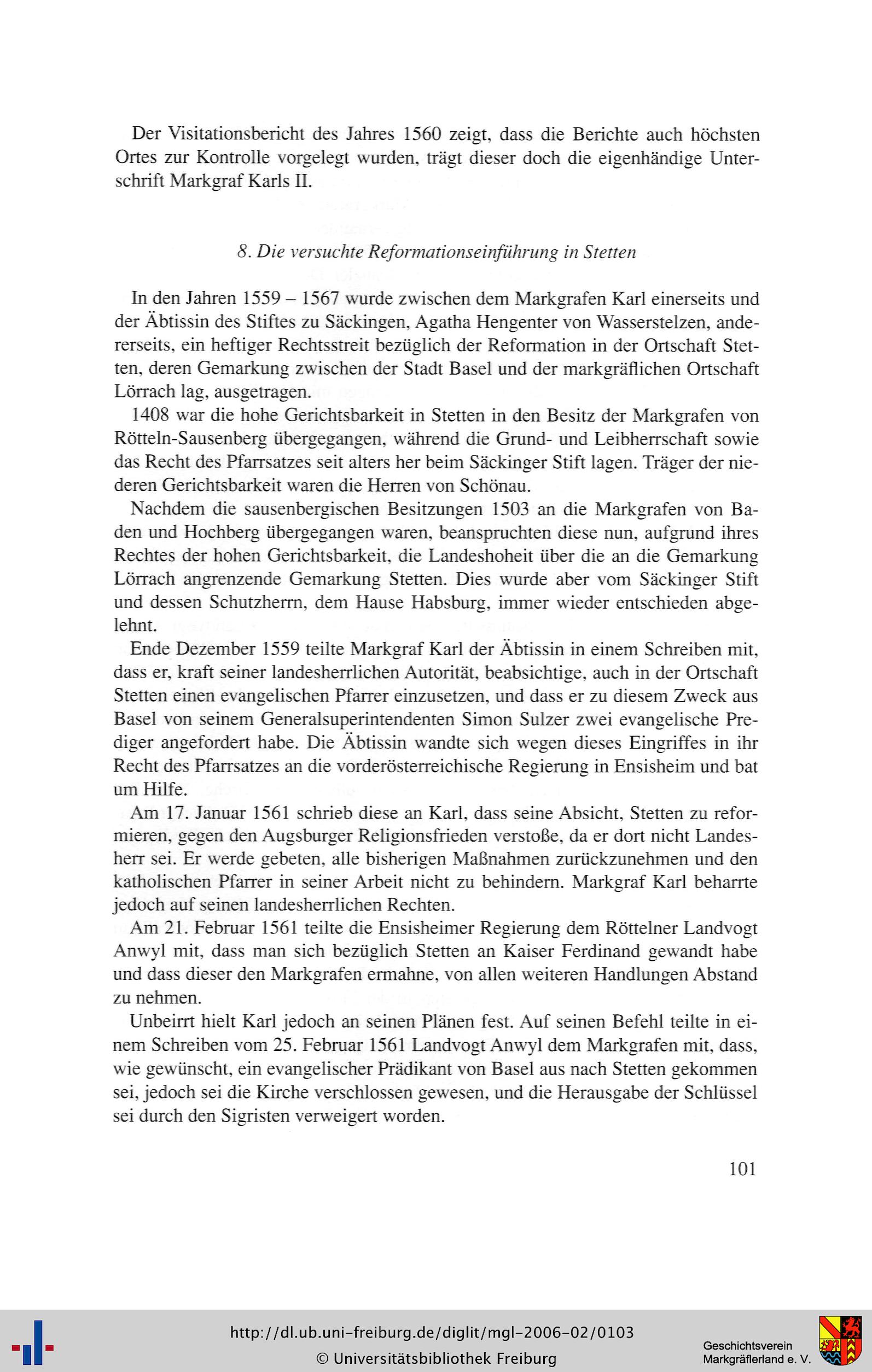 Der Visitationsbericht des Jahres 1560 zeigt, dass die Berichte auch höchsten Ortes zur Kontrolle vorgelegt wurden, trägt dieser doch die eigenhändige Unterschrift Markgraf Karls II.

8. Die versuchte Reformationseinführung in Stetten

In den Jahren 1559 – 1567 wurde zwischen dem Markgrafen Karl einerseits und der Äbtissin des Stiftes zu Säckingen, Agatha Hengenter von Wasserstelzen, andererseits, ein heftiger Rechtsstreit bezüglich der Reformation in der Ortschaft Stetten, deren Gemarkung zwischen der Stadt Basel und der markgräflichen Ortschaft Lörrach lag, ausgetragen.

1408 war die hohe Gerichtsbarkeit in Stetten in den Besitz der Markgrafen von Rötteln-Sausenberg übergegangen, während die Grund- und Leibherrschaft sowie das Recht des Pfarrsatzes seit alters her beim Säckinger Stift lagen. Träger der niederen Gerichtsbarkeit waren die Herren von Schönau.

Nachdem die sausenbergischen Besitzungen 1503 an die Markgrafen von Baden und Hochberg übergegangen waren, beanspruchten diese nun, aufgrund ihres Rechtes der hohen Gerichtsbarkeit, die Landeshoheit über die an die Gemarkung Lörrach angrenzende Gemarkung Stetten. Dies wurde aber vom Säckinger Stift und dessen Schutzherrn, dem Hause Habsburg, immer wieder entschieden abgelehnt.

Ende Dezember 1559 teilte Markgraf Karl der Äbtissin in einem Schreiben mit, dass er, kraft seiner landesherrlichen Autorität, beabsichtige, auch in der Ortschaft Stetten einen evangelischen Pfarrer einzusetzen, und dass er zu diesem Zweck aus Basel von seinem Generalsuperintendenten Simon Sulzer zwei evangelische Prediger angefordert habe. Die Äbtissin wandte sich wegen dieses Eingriffes in ihr Recht des Pfarrsatzes an die vorderösterreichische Regierung in Ensisheim und bat um Hilfe.

Am 17. Januar 1561 schrieb diese an Karl, dass seine Absicht, Stetten zu reformieren, gegen den Augsburger Religionsfrieden verstoße, da er dort nicht Landesherr sei. Er werde gebeten, alle bisherigen Maßnahmen zurückzunehmen und den katholischen Pfarrer in seiner Arbeit nicht zu behindern. Markgraf Karl beharrte jedoch auf seinen landesherrlichen Rechten.

Am 21. Februar 1561 teilte die Ensisheimer Regierung dem Röttelner Landvogt Anwyl mit, dass man sich bezüglich Stetten an Kaiser Ferdinand gewandt habe und dass dieser den Markgrafen ermahne, von allen weiteren Handlungen Abstand zu nehmen.

Unbeirrt hielt Karl jedoch an seinen Plänen fest. Auf seinen Befehl teilte in einem Schreiben vom 25. Februar 1561 Landvogt Anwyl dem Markgrafen mit, dass, wie gewünscht, ein evangelischer Prädikant von Basel aus nach Stetten gekommen sei, jedoch sei die Kirche verschlossen gewesen, und die Herausgabe der Schlüssel sei durch den Sigristen verweigert worden.

101

http://dl.ub.uni-freiburg.de/diglit/mgl-2006-02/0103
© Universitätsbibliothek Freiburg
Geschichtsverein Markgräflerland e. V.